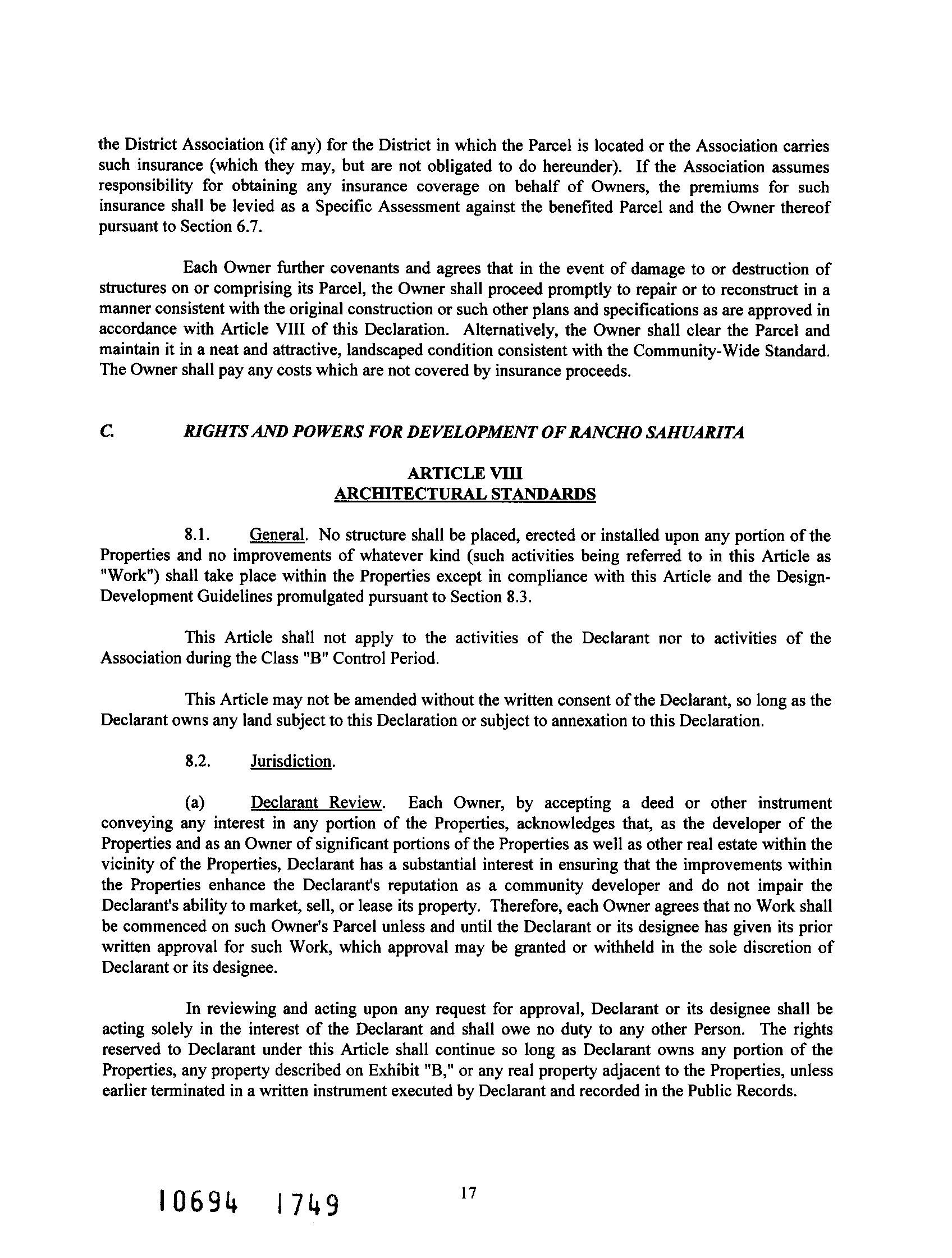 the District Association (if any) for the District in which the Parcel is located or the Association carries such insurance (which they may, but are not obligated to do hereunder). If the Association assumes responsibility for obtaining any insurance coverage on behalf of Owners, the premiums for such insurance shall be levied as a Specific Assessment against the benefited Parcel and the Owner thereof pursuant to Section 6.7.

Each Owner further covenants and agrees that in the event of damage to or destruction of structures on or comprising its Parcel, the Owner shall proceed promptly to repair or to reconstruct in a manner consistent with the original construction or such other plans and specifications as are approved in accordance with Article VIII of this Declaration. Alternatively, the Owner shall clear the Parcel and maintain it in a neat and attractive, landscaped condition consistent with the Community-Wide Standard. The Owner shall pay any costs which are not covered by insurance proceeds.

C. RIGHTS AND POWERS FOR DEVELOPMENT OF RANCHO SAHUARITA

ARTICLE VIII
ARCHITECTURAL STANDARDS

8.1. General. No structure shall be placed, erected or installed upon any portion of the Properties and no improvements of whatever kind (such activities being referred to in this Article as "Work") shall take place within the Properties except in compliance with this Article and the Design-Development Guidelines promulgated pursuant to Section 8.3.

This Article shall not apply to the activities of the Declarant nor to activities of the Association during the Class "B" Control Period.

This Article may not be amended without the written consent of the Declarant, so long as the Declarant owns any land subject to this Declaration or subject to annexation to this Declaration.

8.2. Jurisdiction.

(a) Declarant Review. Each Owner, by accepting a deed or other instrument conveying any interest in any portion of the Properties, acknowledges that, as the developer of the Properties and as an Owner of significant portions of the Properties as well as other real estate within the vicinity of the Properties, Declarant has a substantial interest in ensuring that the improvements within the Properties enhance the Declarant's reputation as a community developer and do not impair the Declarant's ability to market, sell, or lease its property. Therefore, each Owner agrees that no Work shall be commenced on such Owner's Parcel unless and until the Declarant or its designee has given its prior written approval for such Work, which approval may be granted or withheld in the sole discretion of Declarant or its designee.

In reviewing and acting upon any request for approval, Declarant or its designee shall be acting solely in the interest of the Declarant and shall owe no duty to any other Person. The rights reserved to Declarant under this Article shall continue so long as Declarant owns any portion of the Properties, any property described on Exhibit "B," or any real property adjacent to the Properties, unless earlier terminated in a written instrument executed by Declarant and recorded in the Public Records.

10694 1749

17